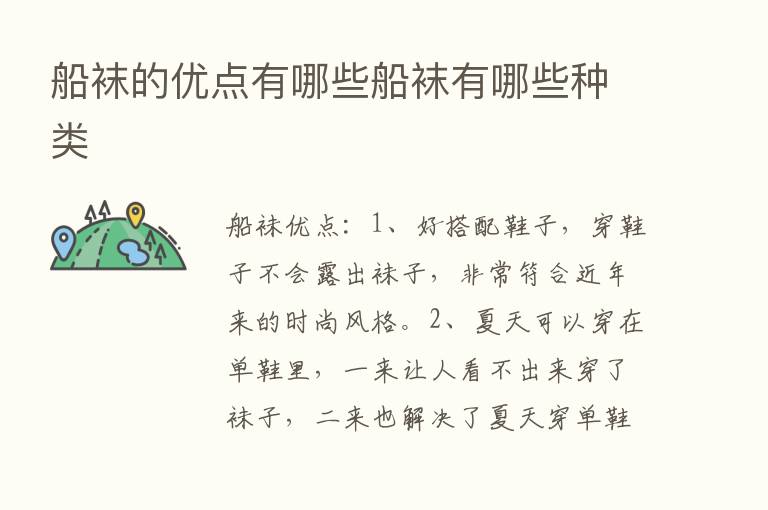 船袜的优点有哪些船袜有哪些种类

船袜优点：1、好搭配鞋子，穿鞋子不会露出袜子，非常符合近年来的时尚风格。2、夏天可以穿在单鞋里，一来让人看不出来穿了袜子，二来也解决了夏天穿单鞋